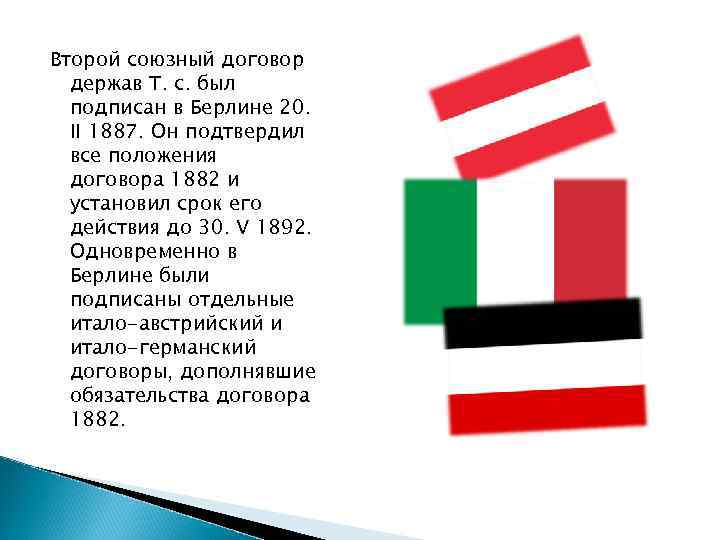 Второй союзный договор держав Т. с. был подписан в Берлине 20. II 1887. Он подтвердил все положения договора 1882 и установил срок его действия до 30. V 1892. Одновременно в Берлине были подписаны отдельные итало-австрийский и итало-германский договоры, дополнявшие обязательства договора 1882.